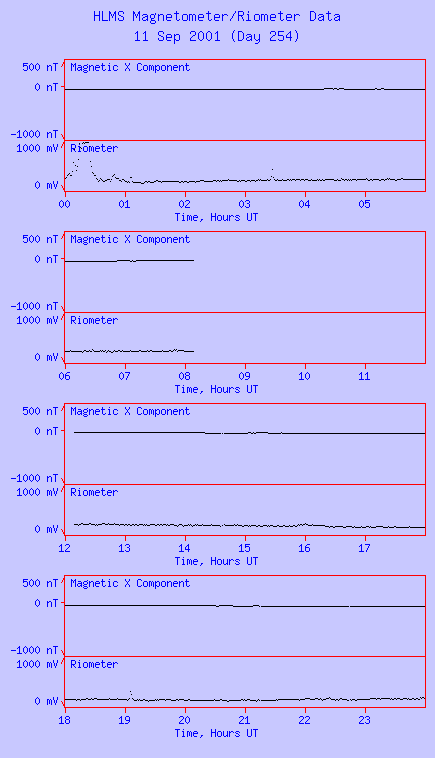 HLMS Magnetometer/Riometer Data
11 Sep 2001 (Day 254)

500 nT
0 nT
-1000 nT
Magnetic X Component
1000 mV
0 mV
Riometer
00 01 02 03 04 05
Time, Hours UT

500 nT
0 nT
-1000 nT
Magnetic X Component
1000 mV
0 mV
Riometer
06 07 08 09 10 11
Time, Hours UT

500 nT
0 nT
-1000 nT
Magnetic X Component
1000 mV
0 mV
Riometer
12 13 14 15 16 17
Time, Hours UT

500 nT
0 nT
-1000 nT
Magnetic X Component
1000 mV
0 mV
Riometer
18 19 20 21 22 23
Time, Hours UT